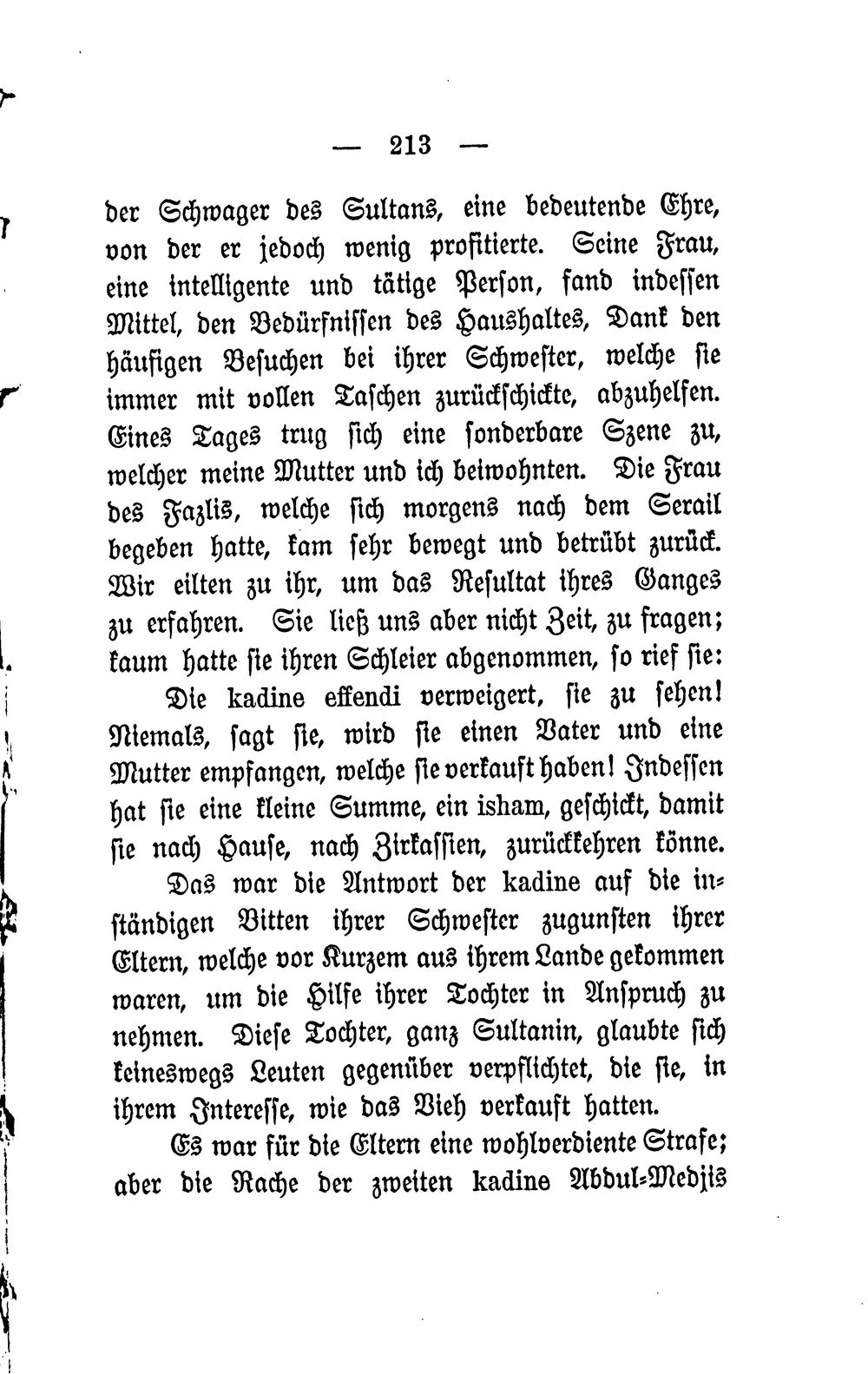 — 213 —

der Schwager des Sultans, eine bedeutende Ehre, von der er jedoch wenig profitierte. Seine Frau, eine intelligente und tätige Person, fand indessen Mittel, den Bedürfnissen des Haushaltes, Dank den häufigen Besuchen bei ihrer Schwester, welche sie immer mit vollen Taschen zurückschickte, abzuhelfen. Eines Tages trug sich eine sonderbare Szene zu, welcher meine Mutter und ich beiwohnten. Die Frau des Fazlis, welche sich morgens nach dem Serail begeben hatte, kam sehr bewegt und betrübt zurück. Wir eilten zu ihr, um das Resultat ihres Ganges zu erfahren. Sie ließ uns aber nicht Zeit, zu fragen; kaum hatte sie ihren Schleier abgenommen, so rief sie:

Die kadine effendi verweigert, sie zu sehen! Niemals, sagt sie, wird sie einen Vater und eine Mutter empfangen, welche sie verkauft haben! Indessen hat sie eine kleine Summe, ein isham, geschickt, damit sie nach Hause, nach Zirkassien, zurückkehren könne.

Das war die Antwort der kadine auf die inständigen Bitten ihrer Schwester zugunsten ihrer Eltern, welche vor Kurzem aus ihrem Lande gekommen waren, um die Hilfe ihrer Tochter in Anspruch zu nehmen. Diese Tochter, ganz Sultanin, glaubte sich keineswegs Leuten gegenüber verpflichtet, die sie, in ihrem Interesse, wie das Vieh verkauft hatten.

Es war für die Eltern eine wohlverdiente Strafe; aber die Rache der zweiten kadine Abdul-Medjis